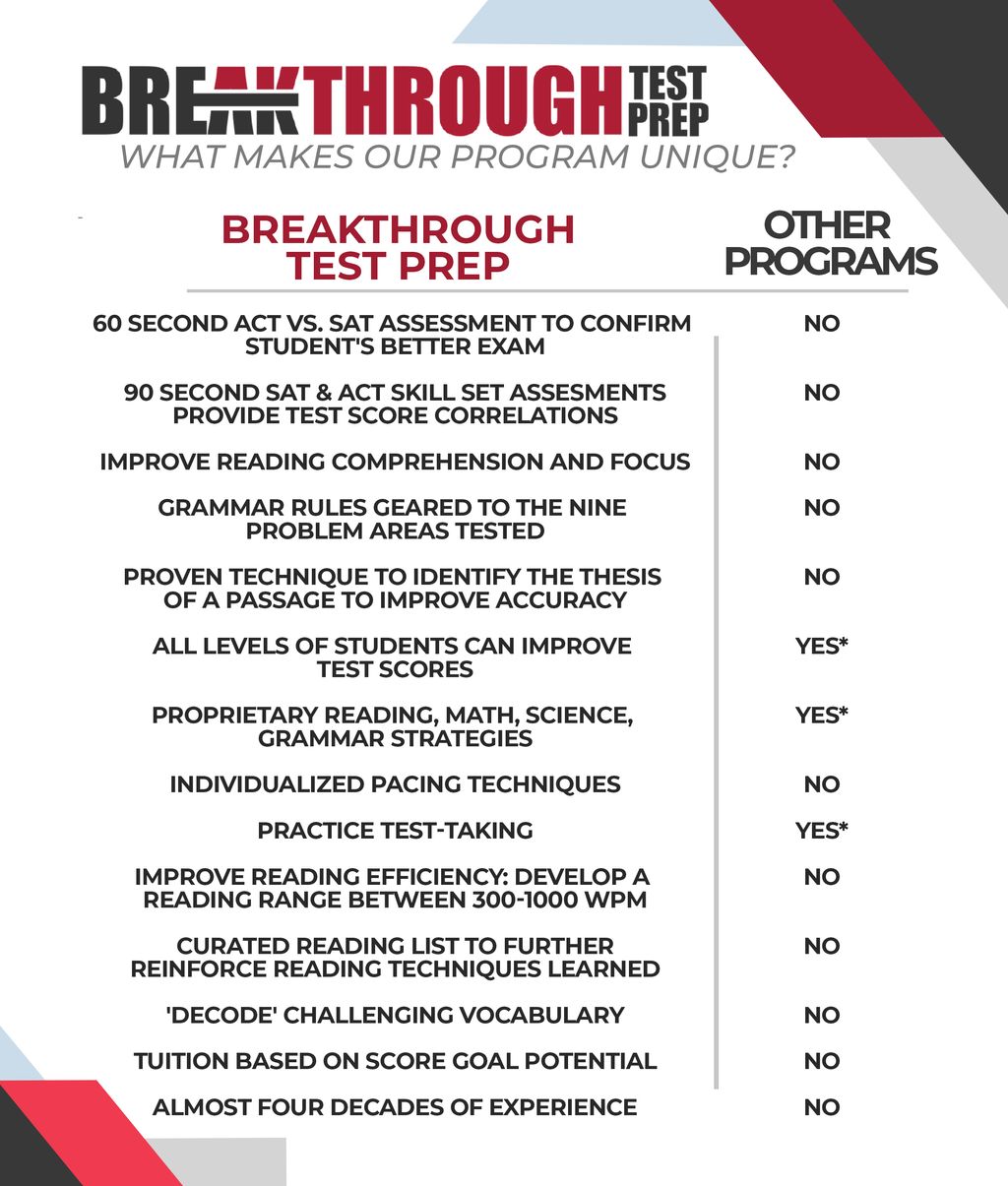 BREAKTHROUGH TEST PREP

WHAT MAKES OUR PROGRAM UNIQUE?

| BREAKTHROUGH TEST PREP | OTHER PROGRAMS |
|---|---|
| 60 SECOND ACT VS. SAT ASSESSMENT TO CONFIRM STUDENT'S BETTER EXAM | NO |
| 90 SECOND SAT & ACT SKILL SET ASSESMENTS PROVIDE TEST SCORE CORRELATIONS | NO |
| IMPROVE READING COMPREHENSION AND FOCUS | NO |
| GRAMMAR RULES GEARED TO THE NINE PROBLEM AREAS TESTED | NO |
| PROVEN TECHNIQUE TO IDENTIFY THE THESIS OF A PASSAGE TO IMPROVE ACCURACY | NO |
| ALL LEVELS OF STUDENTS CAN IMPROVE TEST SCORES | YES* |
| PROPRIETARY READING, MATH, SCIENCE, GRAMMAR STRATEGIES | YES* |
| INDIVIDUALIZED PACING TECHNIQUES | NO |
| PRACTICE TEST-TAKING | YES* |
| IMPROVE READING EFFICIENCY: DEVELOP A READING RANGE BETWEEN 300-1000 WPM | NO |
| CURATED READING LIST TO FURTHER REINFORCE READING TECHNIQUES LEARNED | NO |
| 'DECODE' CHALLENGING VOCABULARY | NO |
| TUITION BASED ON SCORE GOAL POTENTIAL | NO |
| ALMOST FOUR DECADES OF EXPERIENCE | NO |